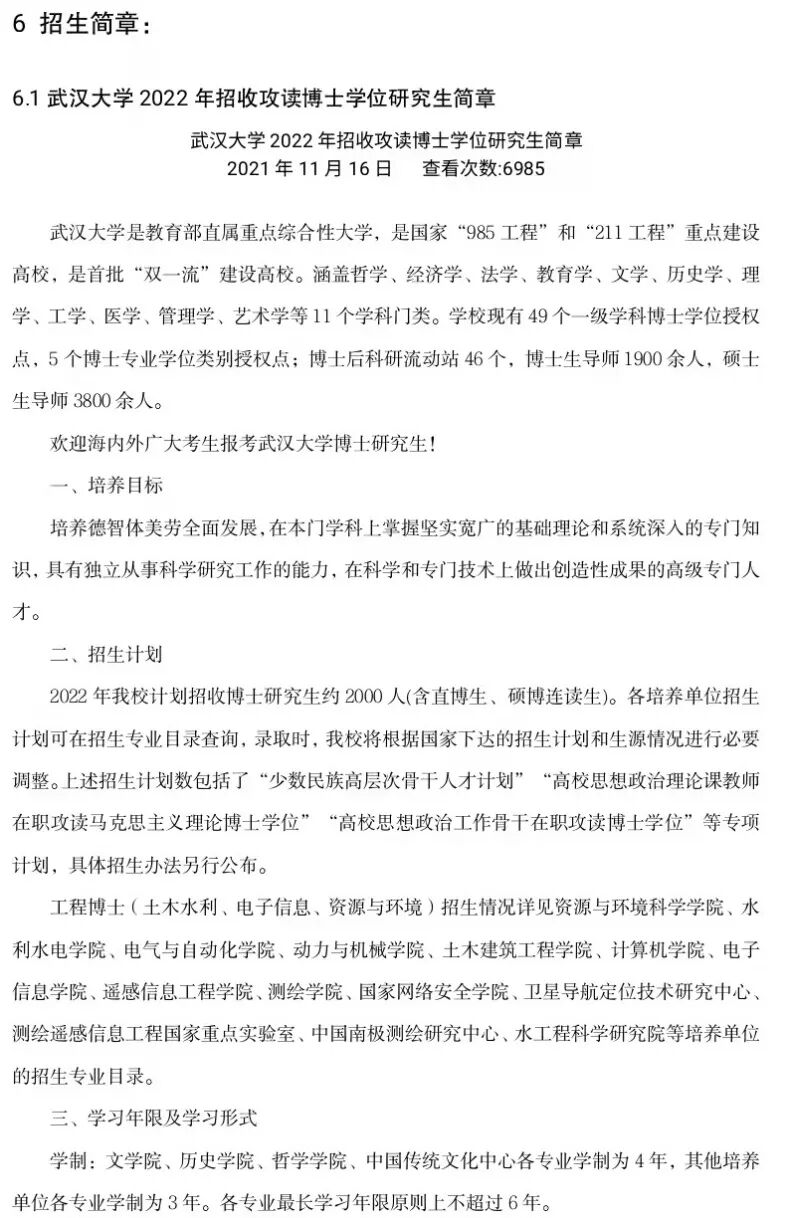 6 招生简章：

6.1 武汉大学 2022 年招收攻读博士学位研究生简章

武汉大学 2022 年招收攻读博士学位研究生简章
2021 年 11 月 16 日　　查看次数:6985

武汉大学是教育部直属重点综合性大学，是国家“985 工程”和“211 工程”重点建设高校，是首批“双一流”建设高校。涵盖哲学、经济学、法学、教育学、文学、历史学、理学、工学、医学、管理学、艺术学等 11 个学科门类。学校现有 49 个一级学科博士学位授权点，5 个博士专业学位类别授权点；博士后科研流动站 46 个，博士生导师 1900 余人，硕士生导师 3800 余人。

欢迎海内外广大考生报考武汉大学博士研究生!

一、培养目标

培养德智体美劳全面发展，在本门学科上掌握坚实宽广的基础理论和系统深入的专门知识，具有独立从事科学研究工作的能力，在科学和专门技术上做出创造性成果的高级专门人才。

二、招生计划

2022 年我校计划招收博士研究生约 2000 人(含直博生、硕博连读生)。各培养单位招生计划可在招生专业目录查询，录取时，我校将根据国家下达的招生计划和生源情况进行必要调整。上述招生计划数包括了“少数民族高层次骨干人才计划”“高校思想政治理论课教师在职攻读马克思主义理论博士学位”“高校思想政治工作骨干在职攻读博士学位”等专项计划，具体招生办法另行公布。

工程博士（土木水利、电子信息、资源与环境）招生情况详见资源与环境科学学院、水利水电学院、电气与自动化学院、动力与机械学院、土木建筑工程学院、计算机学院、电子信息学院、遥感信息工程学院、测绘学院、国家网络安全学院、卫星导航定位技术研究中心、测绘遥感信息工程国家重点实验室、中国南极测绘研究中心、水工程科学研究院等培养单位的招生专业目录。

三、学习年限及学习形式

学制：文学院、历史学院、哲学学院、中国传统文化中心各专业学制为 4 年，其他培养单位各专业学制为 3 年。各专业最长学习年限原则上不超过 6 年。